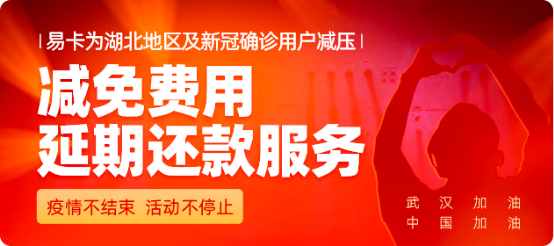 | 易卡为湖北地区及新冠确诊用户减压 |

减免费用
延期还款服务

疫情不结束 活动不停止

武 汉 加 油
中 国 加 油